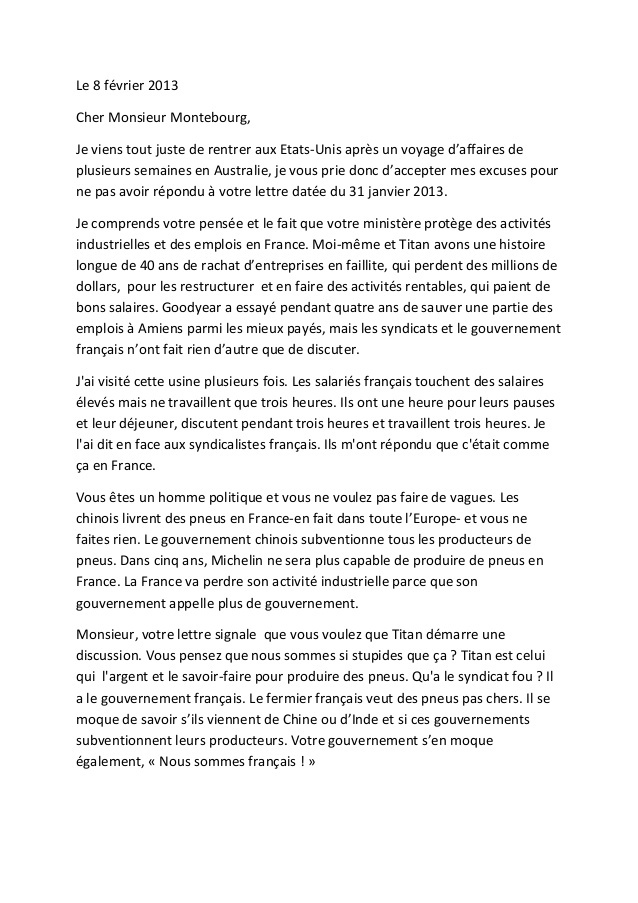 Le 8 février 2013

Cher Monsieur Montebourg,

Je viens tout juste de rentrer aux Etats-Unis après un voyage d'affaires de plusieurs semaines en Australie, je vous prie donc d'accepter mes excuses pour ne pas avoir répondu à votre lettre datée du 31 janvier 2013.

Je comprends votre pensée et le fait que votre ministère protège des activités industrielles et des emplois en France. Moi-même et Titan avons une histoire longue de 40 ans de rachat d'entreprises en faillite, qui perdent des millions de dollars, pour les restructurer et en faire des activités rentables, qui paient de bons salaires. Goodyear a essayé pendant quatre ans de sauver une partie des emplois à Amiens parmi les mieux payés, mais les syndicats et le gouvernement français n'ont fait rien d'autre que de discuter.

J'ai visité cette usine plusieurs fois. Les salariés français touchent des salaires élevés mais ne travaillent que trois heures. Ils ont une heure pour leurs pauses et leur déjeuner, discutent pendant trois heures et travaillent trois heures. Je l'ai dit en face aux syndicalistes français. Ils m'ont répondu que c'était comme ça en France.

Vous êtes un homme politique et vous ne voulez pas faire de vagues. Les chinois livrent des pneus en France-en fait dans toute l'Europe- et vous ne faites rien. Le gouvernement chinois subventionne tous les producteurs de pneus. Dans cinq ans, Michelin ne sera plus capable de produire de pneus en France. La France va perdre son activité industrielle parce que son gouvernement appelle plus de gouvernement.

Monsieur, votre lettre signale que vous voulez que Titan démarre une discussion. Vous pensez que nous sommes si stupides que ça ? Titan est celui qui l'argent et le savoir-faire pour produire des pneus. Qu'a le syndicat fou ? Il a le gouvernement français. Le fermier français veut des pneus pas chers. Il se moque de savoir s'ils viennent de Chine ou d'Inde et si ces gouvernements subventionnent leurs producteurs. Votre gouvernement s'en moque également, « Nous sommes français ! »